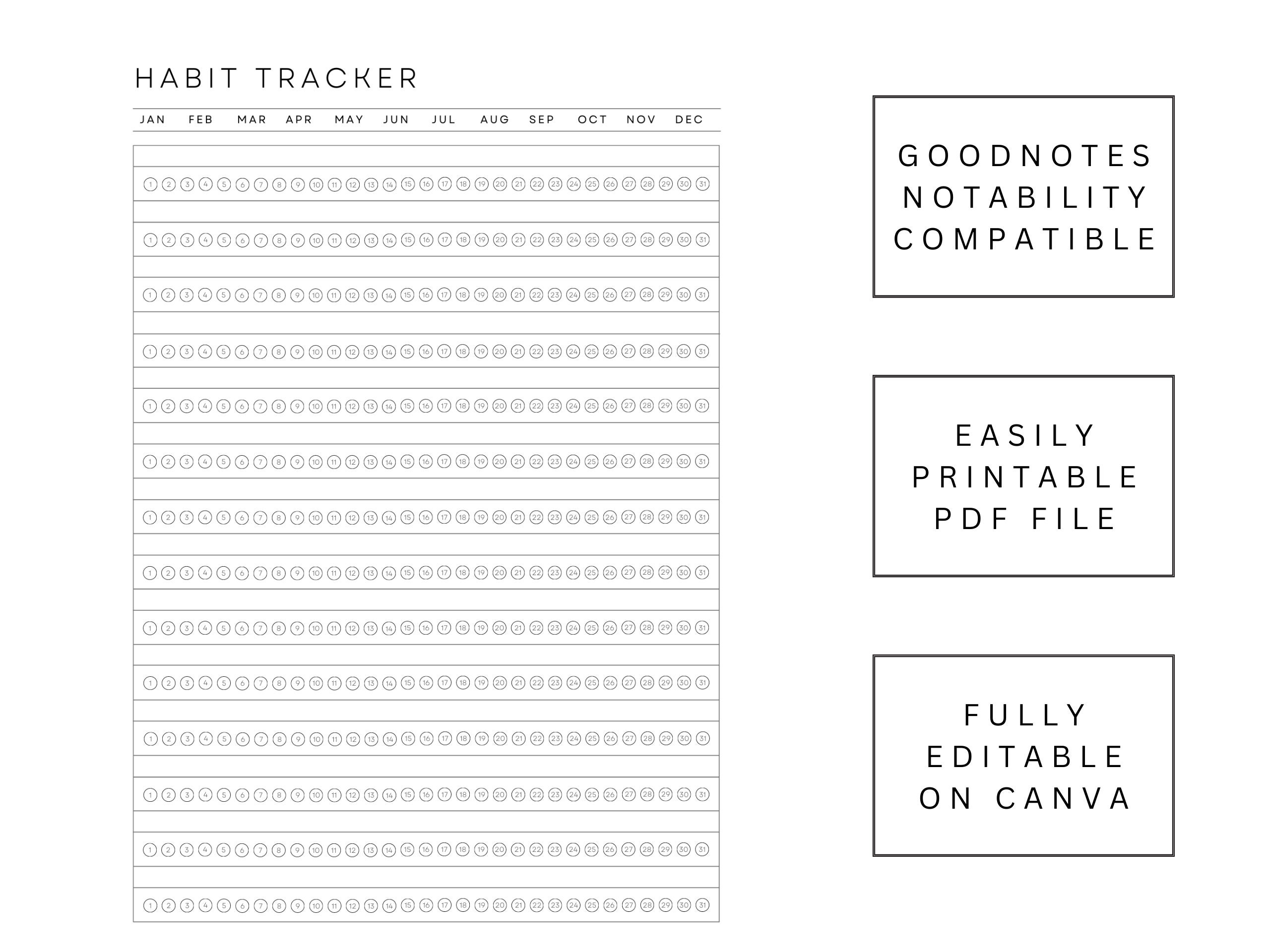 HABIT TRACKER

JAN FEB MAR APR MAY JUN JUL AUG SEP OCT NOV DEC

1 2 3 4 5 6 7 8 9 10 11 12 13 14 15 16 17 18 19 20 21 22 23 24 25 26 27 28 29 30 31

1 2 3 4 5 6 7 8 9 10 11 12 13 14 15 16 17 18 19 20 21 22 23 24 25 26 27 28 29 30 31

1 2 3 4 5 6 7 8 9 10 11 12 13 14 15 16 17 18 19 20 21 22 23 24 25 26 27 28 29 30 31

1 2 3 4 5 6 7 8 9 10 11 12 13 14 15 16 17 18 19 20 21 22 23 24 25 26 27 28 29 30 31

1 2 3 4 5 6 7 8 9 10 11 12 13 14 15 16 17 18 19 20 21 22 23 24 25 26 27 28 29 30 31

1 2 3 4 5 6 7 8 9 10 11 12 13 14 15 16 17 18 19 20 21 22 23 24 25 26 27 28 29 30 31

1 2 3 4 5 6 7 8 9 10 11 12 13 14 15 16 17 18 19 20 21 22 23 24 25 26 27 28 29 30 31

1 2 3 4 5 6 7 8 9 10 11 12 13 14 15 16 17 18 19 20 21 22 23 24 25 26 27 28 29 30 31

1 2 3 4 5 6 7 8 9 10 11 12 13 14 15 16 17 18 19 20 21 22 23 24 25 26 27 28 29 30 31

1 2 3 4 5 6 7 8 9 10 11 12 13 14 15 16 17 18 19 20 21 22 23 24 25 26 27 28 29 30 31

1 2 3 4 5 6 7 8 9 10 11 12 13 14 15 16 17 18 19 20 21 22 23 24 25 26 27 28 29 30 31

1 2 3 4 5 6 7 8 9 10 11 12 13 14 15 16 17 18 19 20 21 22 23 24 25 26 27 28 29 30 31

1 2 3 4 5 6 7 8 9 10 11 12 13 14 15 16 17 18 19 20 21 22 23 24 25 26 27 28 29 30 31

1 2 3 4 5 6 7 8 9 10 11 12 13 14 15 16 17 18 19 20 21 22 23 24 25 26 27 28 29 30 31

GOODNOTES NOTABILITY COMPATIBLE

EASILY PRINTABLE PDF FILE

FULLY EDITABLE ON CANVA